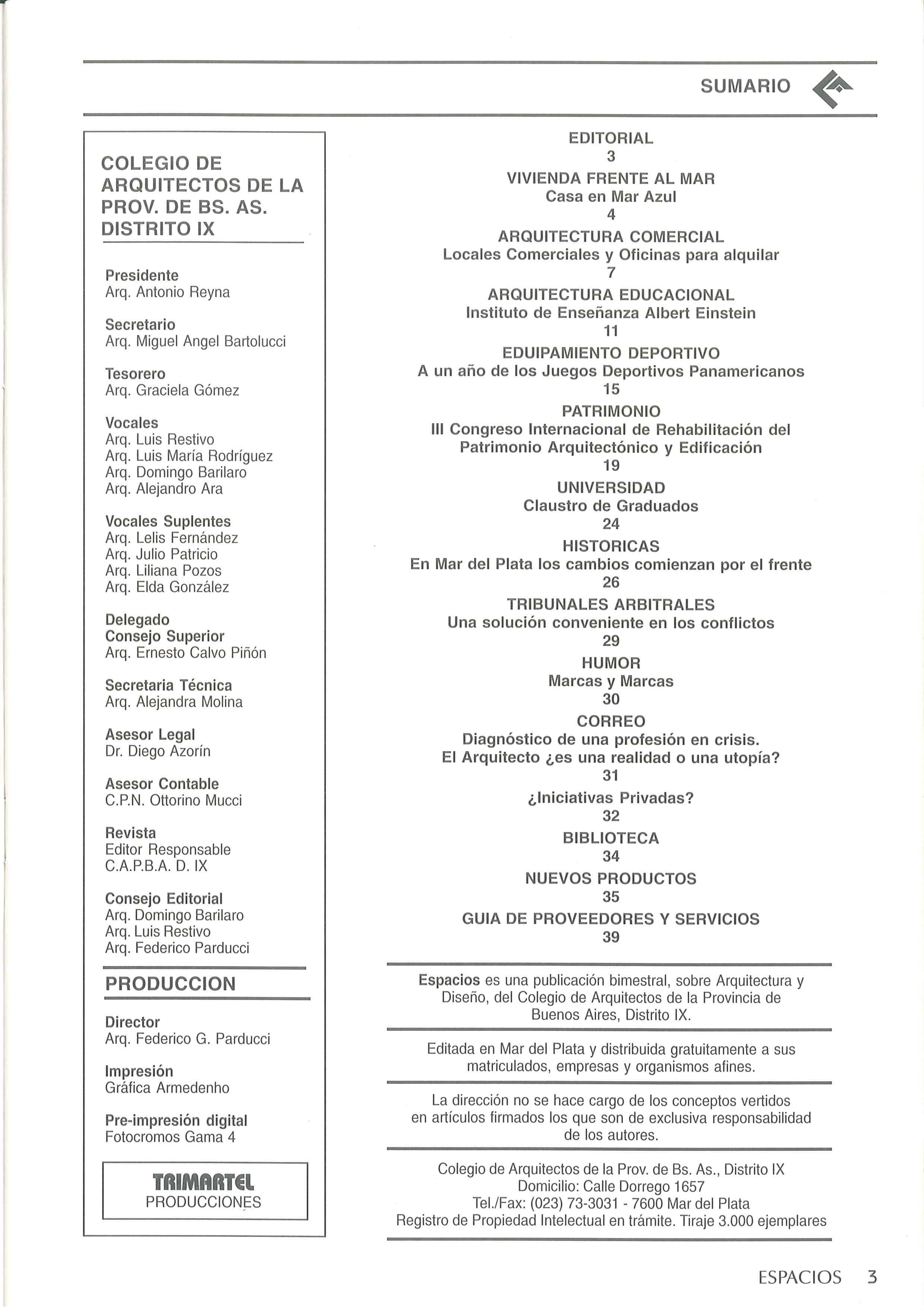 SUMARIO

COLEGIO DE ARQUITECTOS DE LA PROV. DE BS. AS. DISTRITO IX

Presidente
Arq. Antonio Reyna

Secretario
Arq. Miguel Angel Bartolucci

Tesorero
Arq. Graciela Gómez

Vocales
Arq. Luis Restivo
Arq. Luis María Rodríguez
Arq. Domingo Barilaro
Arq. Alejandro Ara

Vocales Suplentes
Arq. Lelis Fernández
Arq. Julio Patricio
Arq. Liliana Pozos
Arq. Elda González

Delegado
Consejo Superior
Arq. Ernesto Calvo Piñón

Secretaria Técnica
Arq. Alejandra Molina

Asesor Legal
Dr. Diego Azorín

Asesor Contable
C.P.N. Ottorino Mucci

Revista
Editor Responsable
C.A.P.B.A. D. IX

Consejo Editorial
Arq. Domingo Barilaro
Arq. Luis Restivo
Arq. Federico Parducci

PRODUCCION

Director
Arq. Federico G. Parducci

Impresión
Gráfica Armedenho

Pre-impresión digital
Fotocromos Gama 4

TRIMARTEL
PRODUCCIONES

EDITORIAL
3
VIVIENDA FRENTE AL MAR
Casa en Mar Azul
4
ARQUITECTURA COMERCIAL
Locales Comerciales y Oficinas para alquilar
7
ARQUITECTURA EDUCACIONAL
Instituto de Enseñanza Albert Einstein
11
EDUIPAMIENTO DEPORTIVO
A un año de los Juegos Deportivos Panamericanos
15
PATRIMONIO
III Congreso Internacional de Rehabilitación del Patrimonio Arquitectónico y Edificación
19
UNIVERSIDAD
Claustro de Graduados
24
HISTORICAS
En Mar del Plata los cambios comienzan por el frente
26
TRIBUNALES ARBITRALES
Una solución conveniente en los conflictos
29
HUMOR
Marcas y Marcas
30
CORREO
Diagnóstico de una profesión en crisis.
El Arquitecto ¿es una realidad o una utopía?
31
¿Iniciativas Privadas?
32
BIBLIOTECA
34
NUEVOS PRODUCTOS
35
GUIA DE PROVEEDORES Y SERVICIOS
39

Espacios es una publicación bimestral, sobre Arquitectura y Diseño, del Colegio de Arquitectos de la Provincia de Buenos Aires, Distrito IX.

Editada en Mar del Plata y distribuida gratuitamente a sus matriculados, empresas y organismos afines.

La dirección no se hace cargo de los conceptos vertidos en artículos firmados los que son de exclusiva responsabilidad de los autores.

Colegio de Arquitectos de la Prov. de Bs. As., Distrito IX
Domicilio: Calle Dorrego 1657
Tel./Fax: (023) 73-3031 - 7600 Mar del Plata
Registro de Propiedad Intelectual en trámite. Tiraje 3.000 ejemplares

ESPACIOS 3